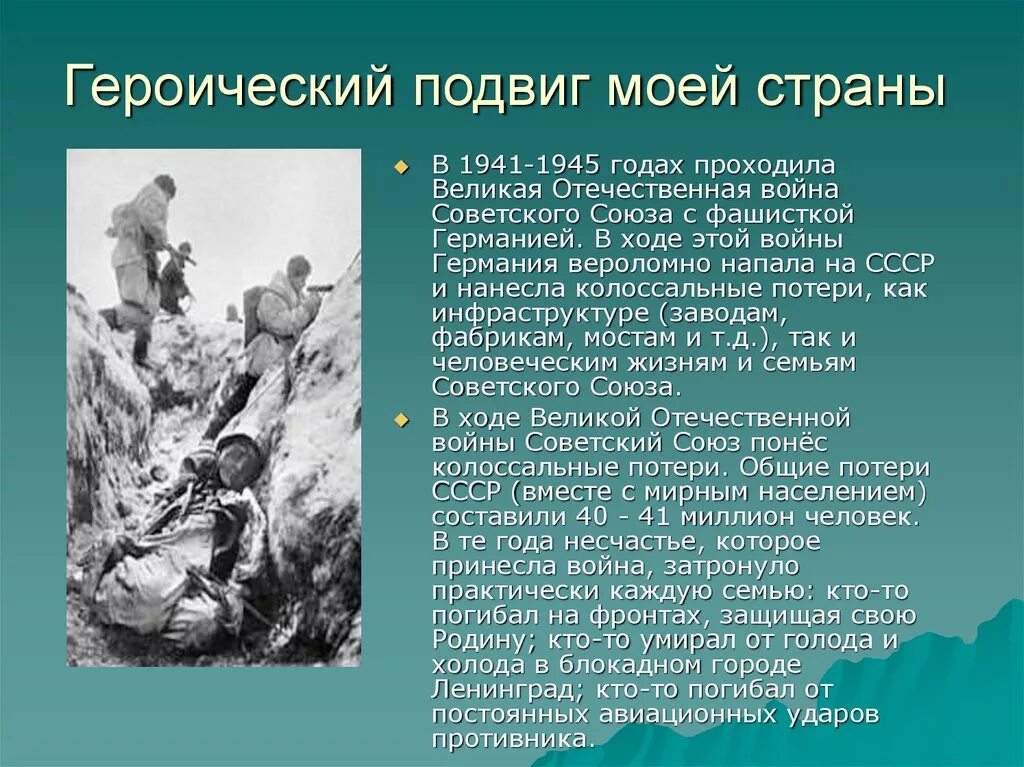 Героический подвиг моей страны

В 1941-1945 годах проходила Великая Отечественная война Советского Союза с фашисткой Германией. В ходе этой войны Германия вероломно напала на СССР и нанесла колоссальные потери, как инфраструктуре (заводам, фабрикам, мостам и т.д.), так и человеческим жизням и семьям Советского Союза.

В ходе Великой Отечественной войны Советский Союз понёс колоссальные потери. Общие потери СССР (вместе с мирным населением) составили 40 - 41 миллион человек. В те года несчастье, которое принесла война, затронуло практически каждую семью: кто-то погибал на фронтах, защищая свою Родину; кто-то умирал от голода и холода в блокадном городе Ленинград; кто-то погибал от постоянных авиационных ударов противника.